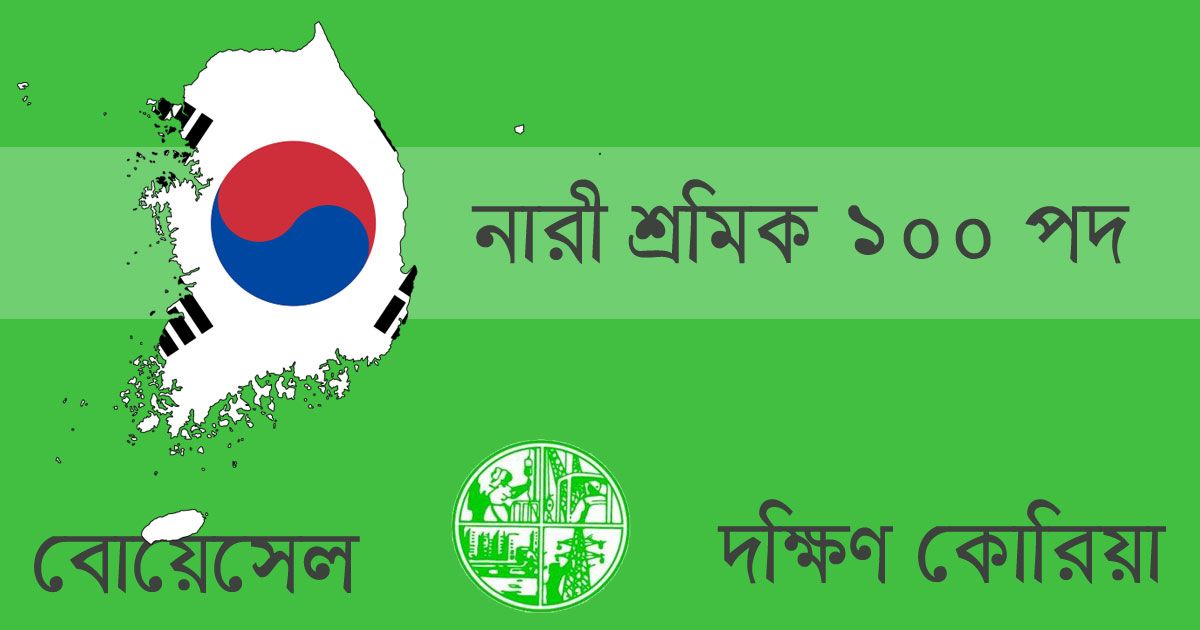 নারী শ্রমিক ১০০ পদ

বোয়েসেল

দক্ষিণ কোরিয়া